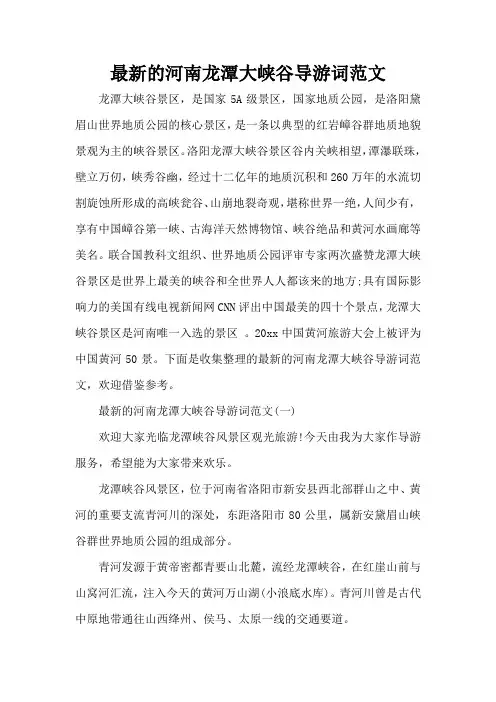 最新的河南龙潭大峡谷导游词范文

龙潭大峡谷景区，是国家 5A 级景区，国家地质公园，是洛阳黛眉山世界地质公园的核心景区，是一条以典型的红岩嶂谷群地质地貌景观为主的峡谷景区。洛阳龙潭大峡谷景区谷内关峡相望，潭瀑联珠，壁立万仞，峡秀谷幽，经过十二亿年的地质沉积和 260 万年的水流切割旋蚀所形成的高峡瓮谷、山崩地裂奇观，堪称世界一绝，人间少有，享有中国嶂谷第一峡、古海洋天然博物馆、峡谷绝品和黄河水画廊等美名。联合国教科文组织、世界地质公园评审专家两次盛赞龙潭大峡谷景区是世界上最美的峡谷和全世界人人都该来的地方;具有国际影响力的美国有线电视新闻网 CNN 评出中国最美的四十个景点，龙潭大峡谷景区是河南唯一入选的景区 。20xx 中国黄河旅游大会上被评为中国黄河 50 景。下面是收集整理的最新的河南龙潭大峡谷导游词范文，欢迎借鉴参考。

最新的河南龙潭大峡谷导游词范文(一)

欢迎大家光临龙潭峡谷风景区观光旅游!今天由我为大家作导游服务，希望能为大家带来欢乐。

龙潭峡谷风景区，位于河南省洛阳市新安县西北部群山之中、黄河的重要支流青河川的深处，东距洛阳市 80 公里，属新安黛眉山峡谷群世界地质公园的组成部分。

青河发源于黄帝密都青要山北麓，流经龙潭峡谷，在红崖山前与山窝河汇流，注入今天的黄河万山湖(小浪底水库)。青河川曾是古代中原地带通往山西绛州、侯马、太原一线的交通要道。